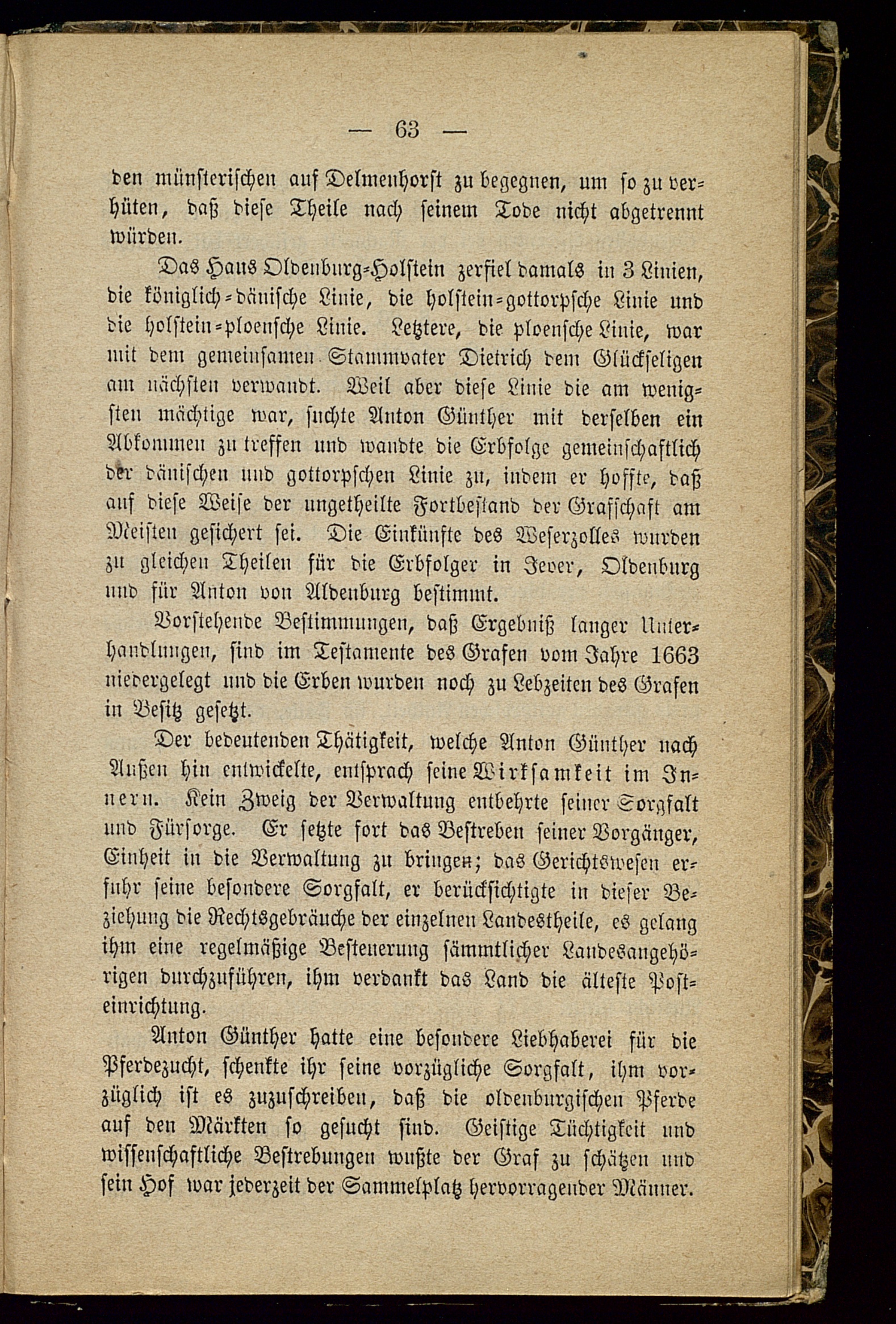 — 63 —

den münsterischen auf Delmenhorst zu begegnen, um so zu verhüten, daß diese Theile nach seinem Tode nicht abgetrennt würden.

Das Haus Oldenburg-Holstein zerfiel damals in 3 Linien, die königlich-dänische Linie, die holstein-gottorpsche Linie und die holstein-ploensche Linie. Letztere, die ploensche Linie, war mit dem gemeinsamen Stammvater Dietrich dem Glückseligen am nächsten verwandt. Weil aber diese Linie die am wenigsten mächtige war, suchte Anton Günther mit derselben ein Abkommen zu treffen und wandte die Erbfolge gemeinschaftlich der dänischen und gottorpschen Linie zu, indem er hoffte, daß auf diese Weise der ungetheilte Fortbestand der Grafschaft am Meisten gesichert sei. Die Einkünfte des Weserzolles wurden zu gleichen Theilen für die Erbfolger in Jever, Oldenburg und für Anton von Aldenburg bestimmt.

Vorstehende Bestimmungen, daß Ergebniß langer Unterhandlungen, sind im Testamente des Grafen vom Jahre 1663 niedergelegt und die Erben wurden noch zu Lebzeiten des Grafen in Besitz gesetzt.

Der bedeutenden Thätigkeit, welche Anton Günther nach Außen hin entwickelte, entsprach seine Wirksamkeit im Innern. Kein Zweig der Verwaltung entbehrte seiner Sorgfalt und Fürsorge. Er setzte fort das Bestreben seiner Vorgänger, Einheit in die Verwaltung zu bringen; das Gerichtswesen erfuhr seine besondere Sorgfalt, er berücksichtigte in dieser Beziehung die Rechtsgebräuche der einzelnen Landestheile, es gelang ihm eine regelmäßige Besteuerung sämmtlicher Landesangehörigen durchzuführen, ihm verdankt das Land die älteste Posteinrichtung.

Anton Günther hatte eine besondere Liebhaberei für die Pferdezucht, schenkte ihr seine vorzügliche Sorgfalt, ihm vorzüglich ist es zuzuschreiben, daß die oldenburgischen Pferde auf den Märkten so gesucht sind. Geistige Tüchtigkeit und wissenschaftliche Bestrebungen wußte der Graf zu schätzen und sein Hof war jederzeit der Sammelplatz hervorragender Männer.